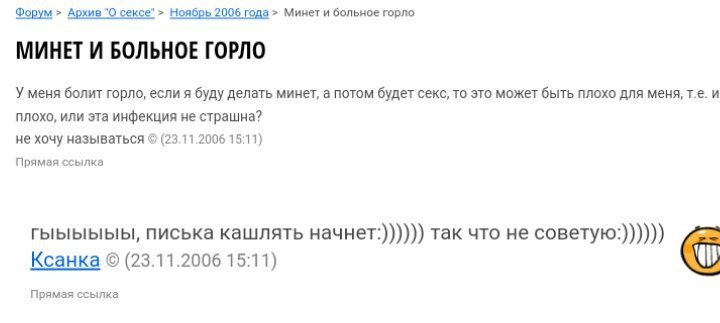 Форум > Архив "О сексе" > Ноябрь 2006 года > Минет и больное горло

МИНЕТ И БОЛЬНОЕ ГОРЛО

У меня болит горло, если я буду делать минет, а потом будет секс, то это может быть плохо для меня, т.е. и плохо, или эта инфекция не страшна?
не хочу называться © (23.11.2006 15:11)

Прямая ссылка

гыыыыыы, писька кашлять начнет:)))))) так что не советую:))))))
Ксанка © (23.11.2006 15:11)

Прямая ссылка